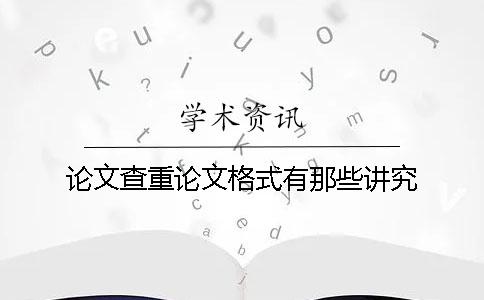 学术资讯

论文查重论文格式有那些讲究